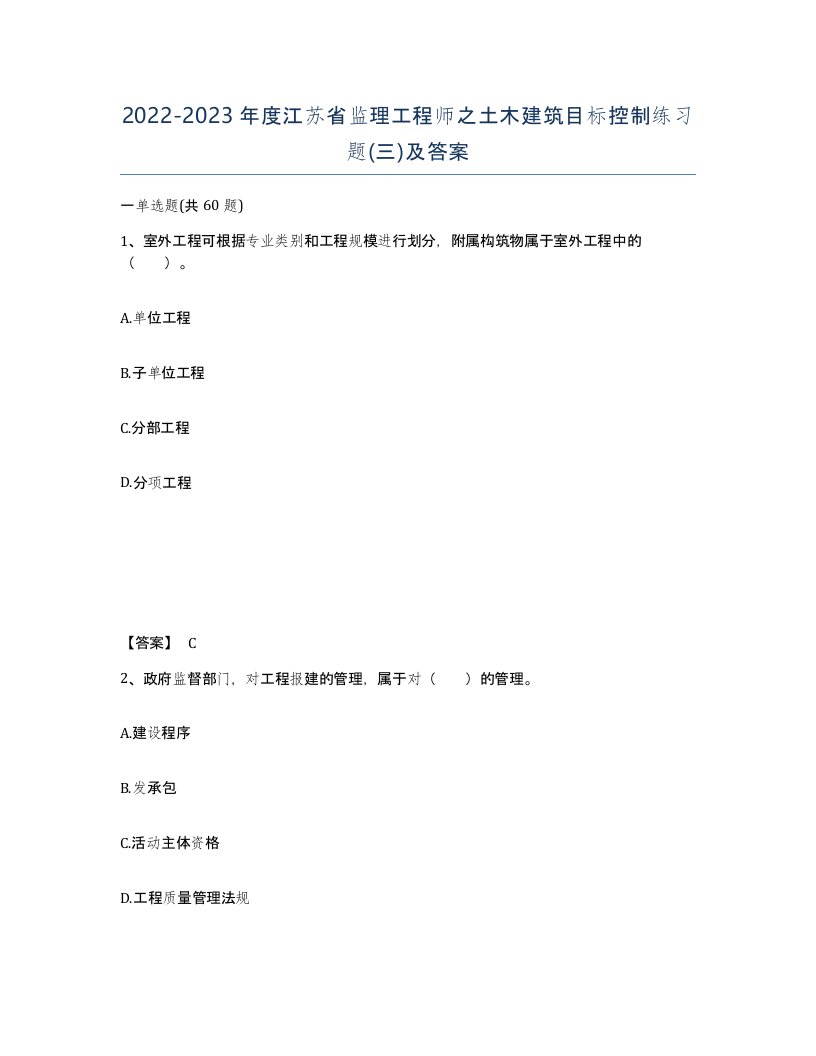 2022-2023年度江苏省监理工程师之土木建筑目标控制练习题(三)及答案

一单选题(共60题)

1、室外工程可根据专业类别和工程规模进行划分，附属构筑物属于室外工程中的（　）。

A.单位工程

B.子单位工程

C.分部工程

D.分项工程

【答案】 C

2、政府监督部门，对工程报建的管理，属于对（　）的管理。

A.建设程序

B.发承包

C.活动主体资格

D.工程质量管理法规